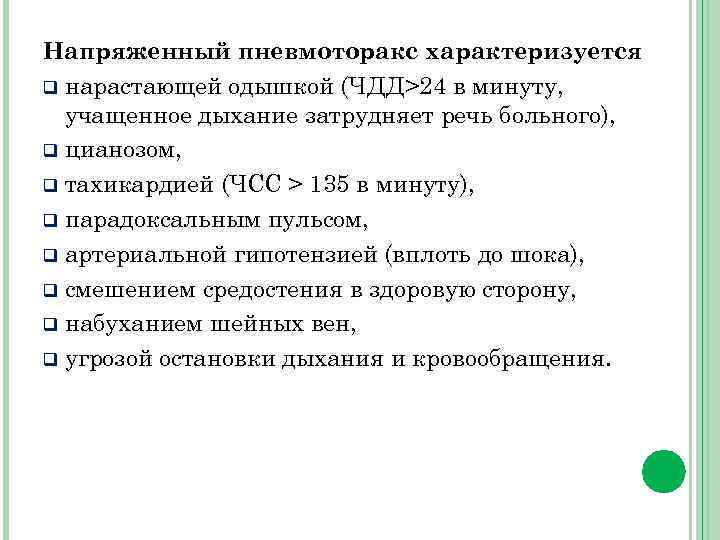 Напряженный пневмоторакс характеризуется

❑ нарастающей одышкой (ЧДД>24 в минуту, учащенное дыхание затрудняет речь больного),
❑ цианозом,
❑ тахикардией (ЧСС > 135 в минуту),
❑ парадоксальным пульсом,
❑ артериальной гипотензией (вплоть до шока),
❑ смешением средостения в здоровую сторону,
❑ набуханием шейных вен,
❑ угрозой остановки дыхания и кровообращения.